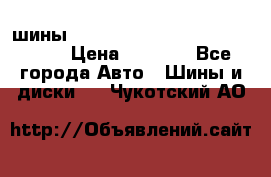 шины

Цена Все города Авто Шины и диски Чукотский АО

http://Объявлений.сайт